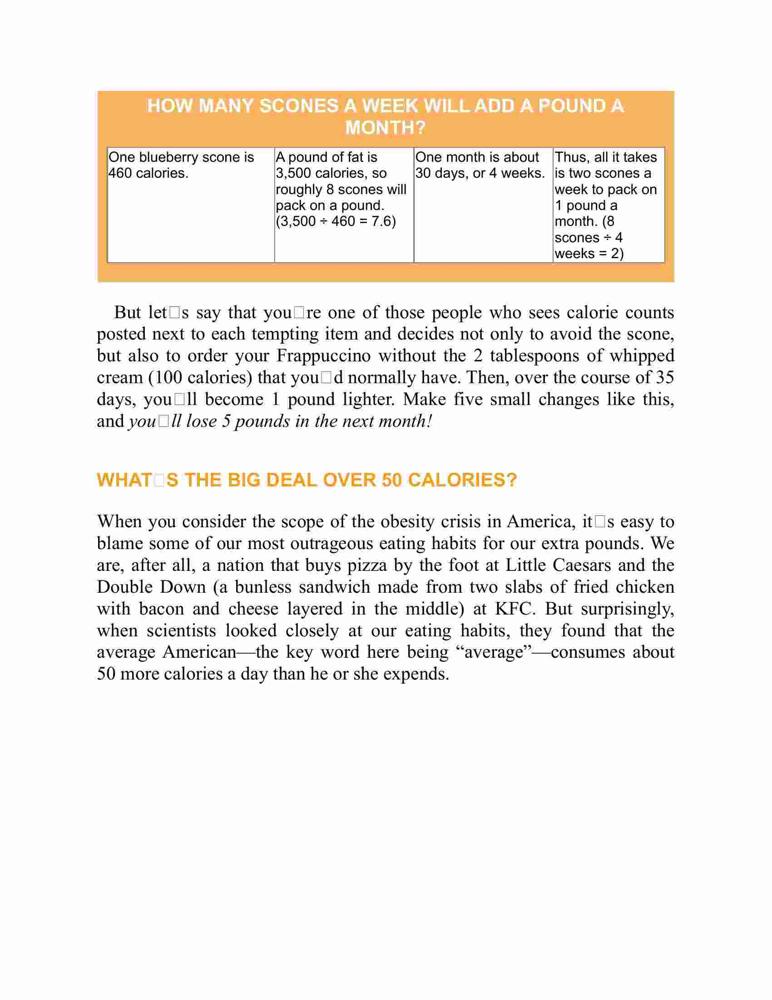 HOW MANY SCONES A WEEK WILL ADD A POUND A MONTH?

| One blueberry scone is 460 calories. | A pound of fat is 3,500 calories, so roughly 8 scones will pack on a pound. (3,500 ÷ 460 = 7.6) | One month is about 30 days, or 4 weeks. | Thus, all it takes is two scones a week to pack on 1 pound a month. (8 scones ÷ 4 weeks = 2) |
|---|---|---|---|

But let□s say that you□re one of those people who sees calorie counts posted next to each tempting item and decides not only to avoid the scone, but also to order your Frappuccino without the 2 tablespoons of whipped cream (100 calories) that you□d normally have. Then, over the course of 35 days, you□ll become 1 pound lighter. Make five small changes like this, and you□ll lose 5 pounds in the next month!

WHAT□S THE BIG DEAL OVER 50 CALORIES?

When you consider the scope of the obesity crisis in America, it□s easy to blame some of our most outrageous eating habits for our extra pounds. We are, after all, a nation that buys pizza by the foot at Little Caesars and the Double Down (a bunless sandwich made from two slabs of fried chicken with bacon and cheese layered in the middle) at KFC. But surprisingly, when scientists looked closely at our eating habits, they found that the average American—the key word here being “average”—consumes about 50 more calories a day than he or she expends.